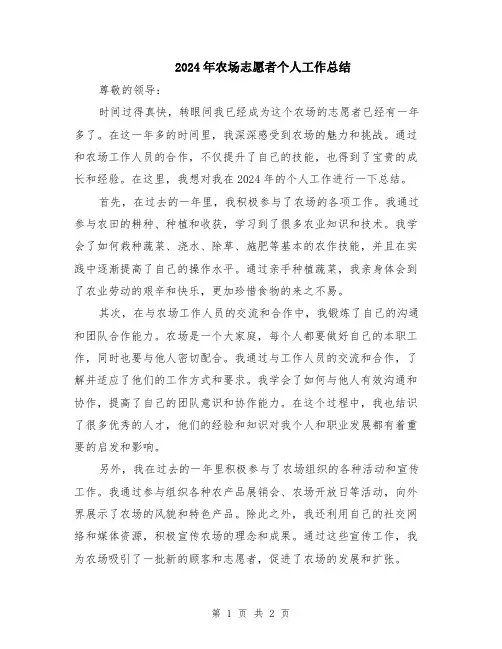 2024年农场志愿者个人工作总结

尊敬的领导：

时间过得真快，转眼间我已经成为这个农场的志愿者已经有一年多了。在这一年多的时间里，我深深感受到农场的魅力和挑战。通过和农场工作人员的合作，不仅提升了自己的技能，也得到了宝贵的成长和经验。在这里，我想对我在2024年的个人工作进行一下总结。

首先，在过去的一年里，我积极参与了农场的各项工作。我通过参与农田的耕种、种植和收获，学习到了很多农业知识和技术。我学会了如何栽种蔬菜、浇水、除草、施肥等基本的农作技能，并且在实践中逐渐提高了自己的操作水平。通过亲手种植蔬菜，我亲身体会到了农业劳动的艰辛和快乐，更加珍惜食物的来之不易。

其次，在与农场工作人员的交流和合作中，我锻炼了自己的沟通和团队合作能力。农场是一个大家庭，每个人都要做好自己的本职工作，同时也要与他人密切配合。我通过与工作人员的交流和合作，了解并适应了他们的工作方式和要求。我学会了如何与他人有效沟通和协作，提高了自己的团队意识和协作能力。在这个过程中，我也结识了很多优秀的人才，他们的经验和知识对我个人和职业发展都有着重要的启发和影响。

另外，我在过去的一年里积极参与了农场组织的各种活动和宣传工作。我通过参与组织各种农产品展销会、农场开放日等活动，向外界展示了农场的风貌和特色产品。除此之外，我还利用自己的社交网络和媒体资源，积极宣传农场的理念和成果。通过这些宣传工作，我为农场吸引了一批新的顾客和志愿者，促进了农场的发展和扩张。

第 1 页 共 2 页